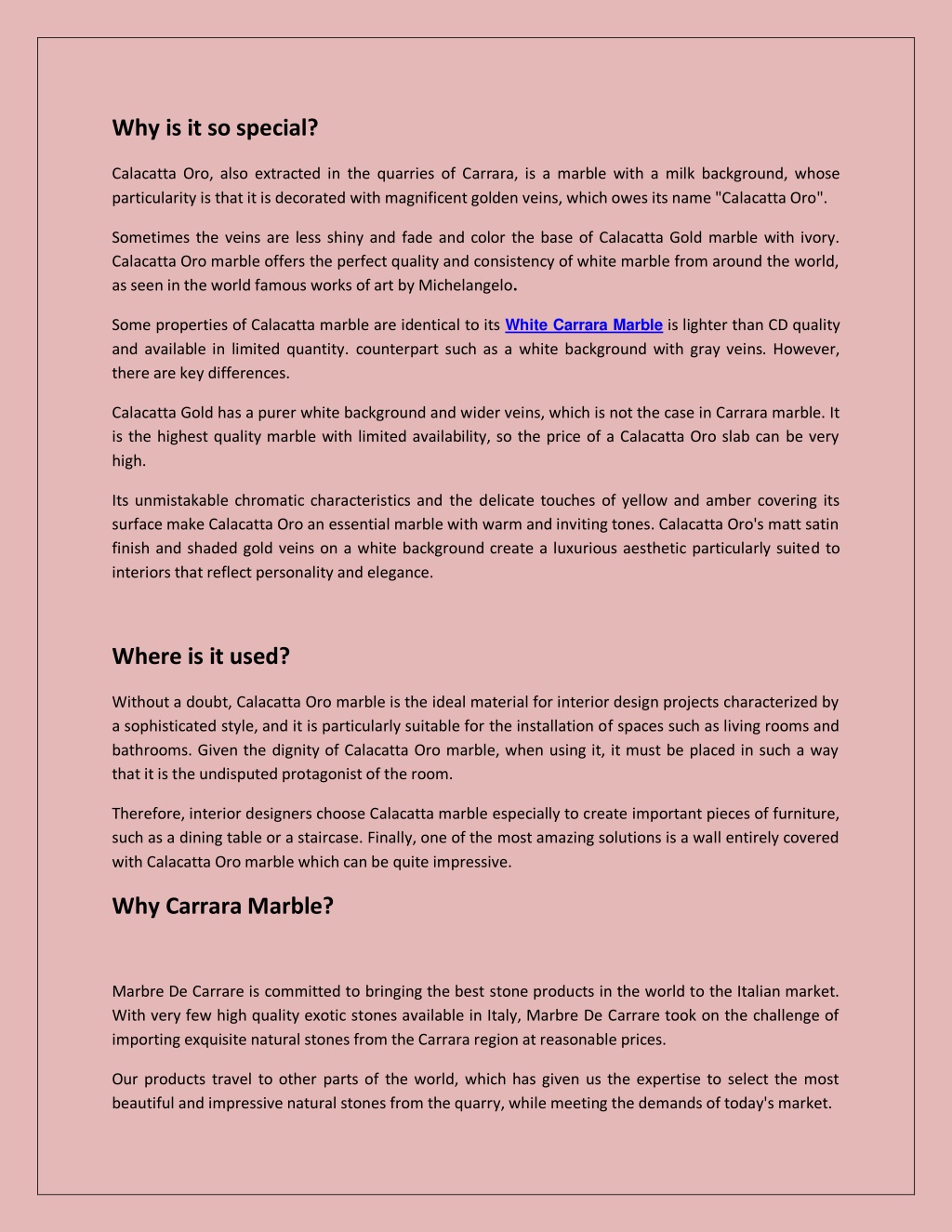 Why is it so special?

Calacatta Oro, also extracted in the quarries of Carrara, is a marble with a milk background, whose particularity is that it is decorated with magnificent golden veins, which owes its name "Calacatta Oro".

Sometimes the veins are less shiny and fade and color the base of Calacatta Gold marble with ivory. Calacatta Oro marble offers the perfect quality and consistency of white marble from around the world, as seen in the world famous works of art by Michelangelo.

Some properties of Calacatta marble are identical to its White Carrara Marble is lighter than CD quality and available in limited quantity. counterpart such as a white background with gray veins. However, there are key differences.

Calacatta Gold has a purer white background and wider veins, which is not the case in Carrara marble. It is the highest quality marble with limited availability, so the price of a Calacatta Oro slab can be very high.

Its unmistakable chromatic characteristics and the delicate touches of yellow and amber covering its surface make Calacatta Oro an essential marble with warm and inviting tones. Calacatta Oro's matt satin finish and shaded gold veins on a white background create a luxurious aesthetic particularly suited to interiors that reflect personality and elegance.

Where is it used?

Without a doubt, Calacatta Oro marble is the ideal material for interior design projects characterized by a sophisticated style, and it is particularly suitable for the installation of spaces such as living rooms and bathrooms. Given the dignity of Calacatta Oro marble, when using it, it must be placed in such a way that it is the undisputed protagonist of the room.

Therefore, interior designers choose Calacatta marble especially to create important pieces of furniture, such as a dining table or a staircase. Finally, one of the most amazing solutions is a wall entirely covered with Calacatta Oro marble which can be quite impressive.

Why Carrara Marble?

Marbre De Carrare is committed to bringing the best stone products in the world to the Italian market. With very few high quality exotic stones available in Italy, Marbre De Carrare took on the challenge of importing exquisite natural stones from the Carrara region at reasonable prices.

Our products travel to other parts of the world, which has given us the expertise to select the most beautiful and impressive natural stones from the quarry, while meeting the demands of today's market.